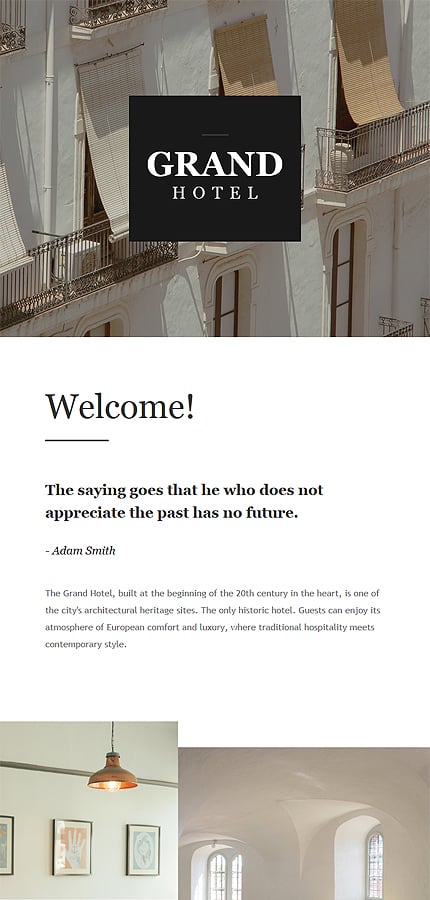 GRAND
HOTEL

Welcome!

The saying goes that he who does not appreciate the past has no future.

- Adam Smith

The Grand Hotel, built at the beginning of the 20th century in the heart, is one of the city's architectural heritage sites. The only historic hotel. Guests can enjoy its atmosphere of European comfort and luxury, where traditional hospitality meets contemporary style.